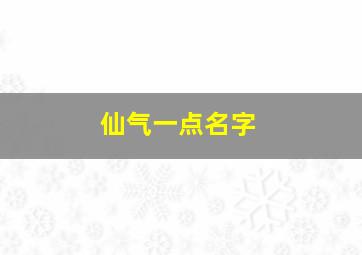 仙气一点名字